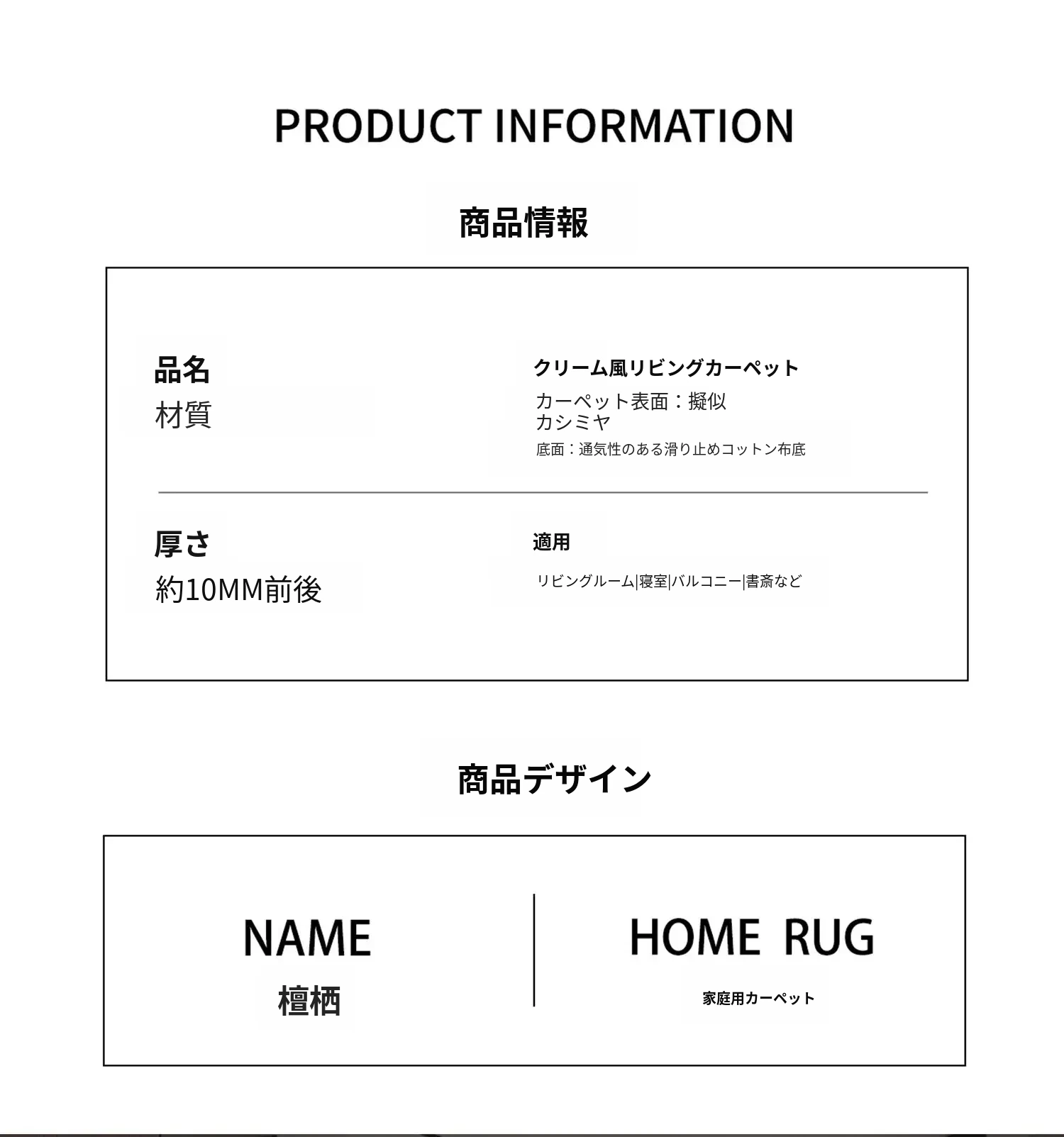 PRODUCT INFORMATION

商品情報

品名
材質

クリーム風リビングカーペット
カーペット表面：擬似カシミヤ
底面：通気性のある滑り止めコットン布底

厚さ
約10MM前後

適用
リビングルーム|寝室|バルコニー|書斎など

商品デザイン

NAME
檀栖

HOME RUG
家庭用カーペット